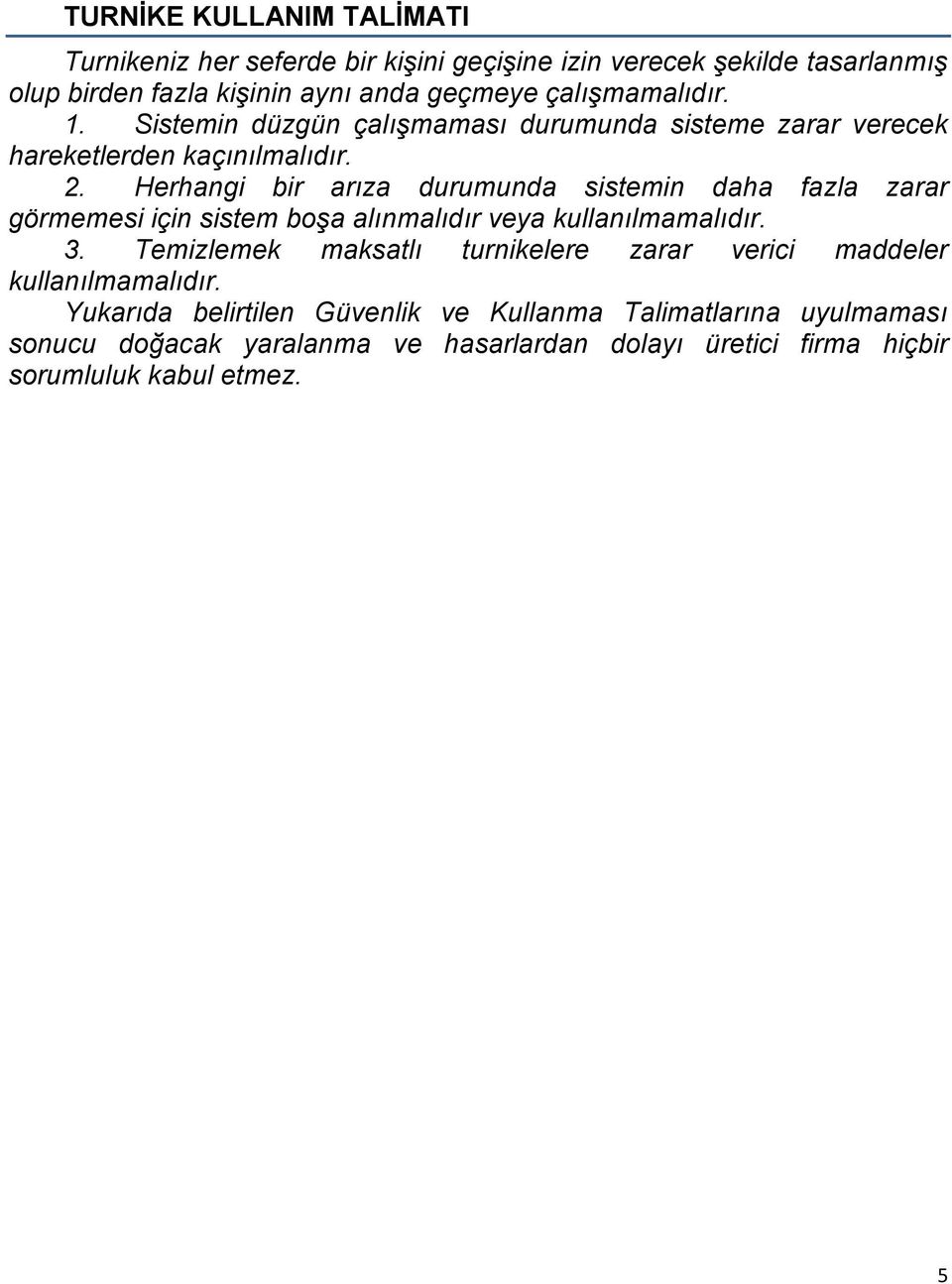 TURNİKE KULLANIM TALİMATI

Turnikeniz her seferde bir kişini geçişine izin verecek şekilde tasarlanmış olup birden fazla kişinin aynı anda geçmeye çalışmamalıdır.

1. Sistemin düzgün çalışmaması durumunda sisteme zarar verecek hareketlerden kaçınılmalıdır.

2. Herhangi bir arıza durumunda sistemin daha fazla zarar görmemesi için sistem boşa alınmalıdır veya kullanılmamalıdır.

3. Temizlemek maksatlı turnikelere zarar verici maddeler kullanılmamalıdır.

Yukarıda belirtilen Güvenlik ve Kullanma Talimatlarına uyulmaması sonucu doğacak yaralanma ve hasarlardan dolayı üretici firma hiçbir sorumluluk kabul etmez.

5